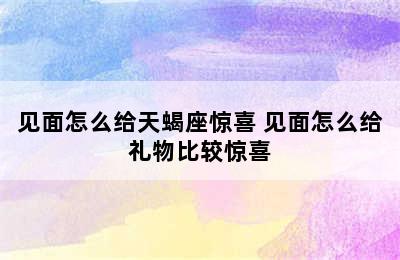 见面怎么给天蝎座惊喜 见面怎么给礼物比较惊喜